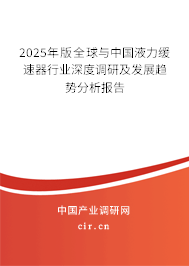 2025年版全球与中国液力缓速器行业深度调研及发展趋势分析报告

中国产业调研网

cir.cn